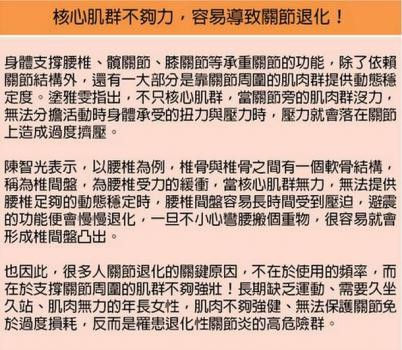 核心肌群不夠力，容易導致關節退化！

身體支撐腰椎、髖關節、膝關節等承重關節的功能，除了依賴關節結構外，還有一大部分是靠關節周圍的肌肉群提供動態穩定度。塗雅雯指出，不只核心肌群，當關節旁的肌肉群沒力，無法分擔活動時身體承受的扭力與壓力時，壓力就會落在關節上造成過度擠壓。

陳智光表示，以腰椎為例，椎骨與椎骨之間有一個軟骨結構，稱為椎間盤，為腰椎受力的緩衝，當核心肌群無力，無法提供腰椎足夠的動態穩定時，腰椎間盤容易長時間受到壓迫，避震的功能便會慢慢退化，一旦不小心彎腰搬個重物，很容易就會形成椎間盤凸出。

也因此，很多人關節退化的關鍵原因，不在於使用的頻率，而在於支撐關節周圍的肌群不夠強壯！長期缺乏運動、需要久坐久站、肌肉無力的年長女性，肌肉不夠強健、無法保護關節免於過度損耗，反而是罹患退化性關節炎的高危險群。